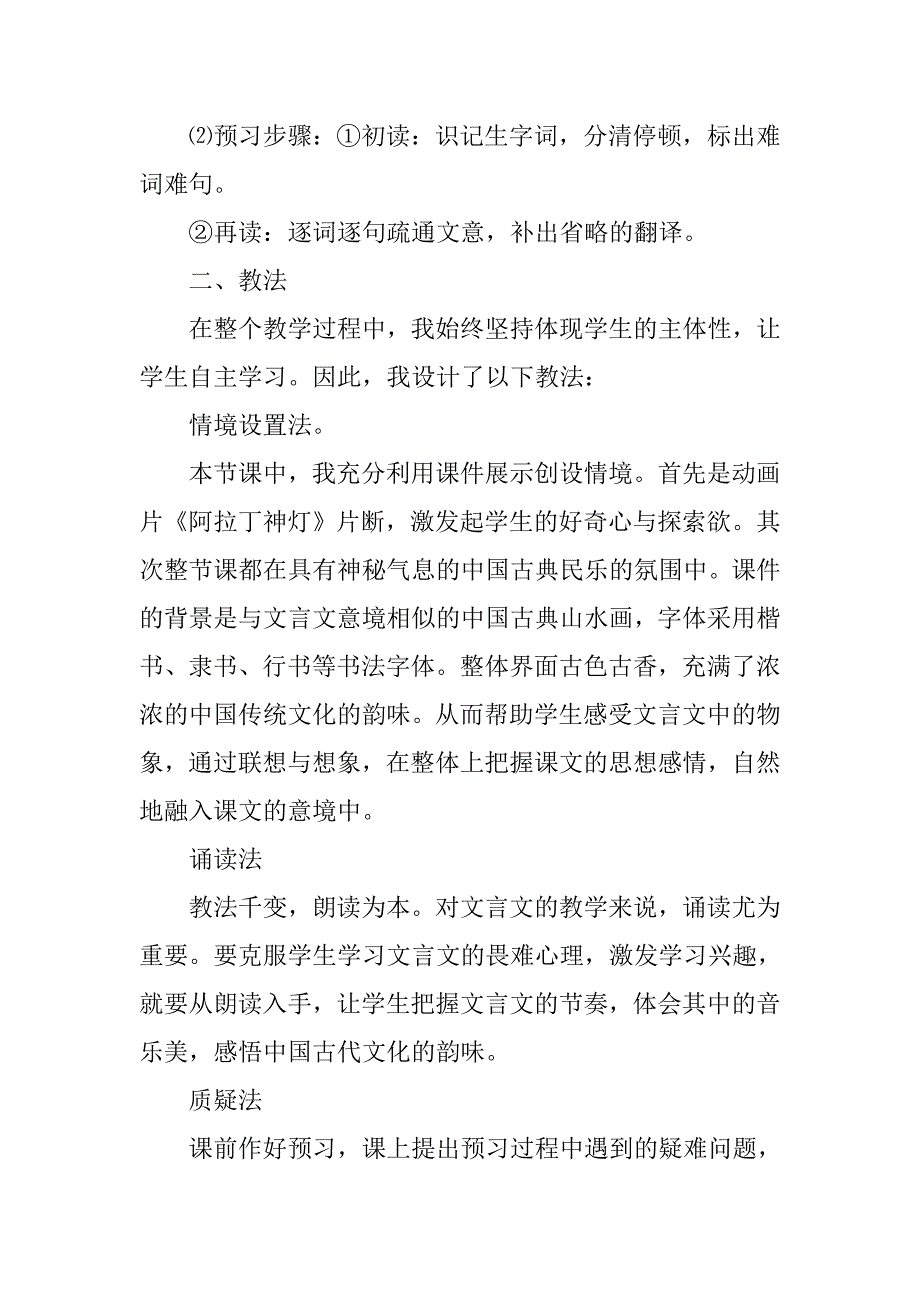 ⑵预习步骤：①初读：识记生字词，分清停顿，标出难词难句。

②再读：逐词逐句疏通文意，补出省略的翻译。

二、教法

在整个教学过程中，我始终坚持体现学生的主体性，让学生自主学习。因此，我设计了以下教法：

情境设置法。

本节课中，我充分利用课件展示创设情境。首先是动画片《阿拉丁神灯》片断，激发起学生的好奇心与探索欲。其次整节课都在具有神秘气息的中国古典民乐的氛围中。课件的背景是与文言文意境相似的中国古典山水画，字体采用楷书、隶书、行书等书法字体。整体界面古色古香，充满了浓浓的中国传统文化的韵味。从而帮助学生感受文言文中的物象，通过联想与想象，在整体上把握课文的思想感情，自然地融入课文的意境中。

诵读法

教法千变，朗读为本。对文言文的教学来说，诵读尤为重要。要克服学生学习文言文的畏难心理，激发学习兴趣，就要从朗读入手，让学生把握文言文的节奏，体会其中的音乐美，感悟中国古代文化的韵味。

质疑法

课前作好预习，课上提出预习过程中遇到的疑难问题，